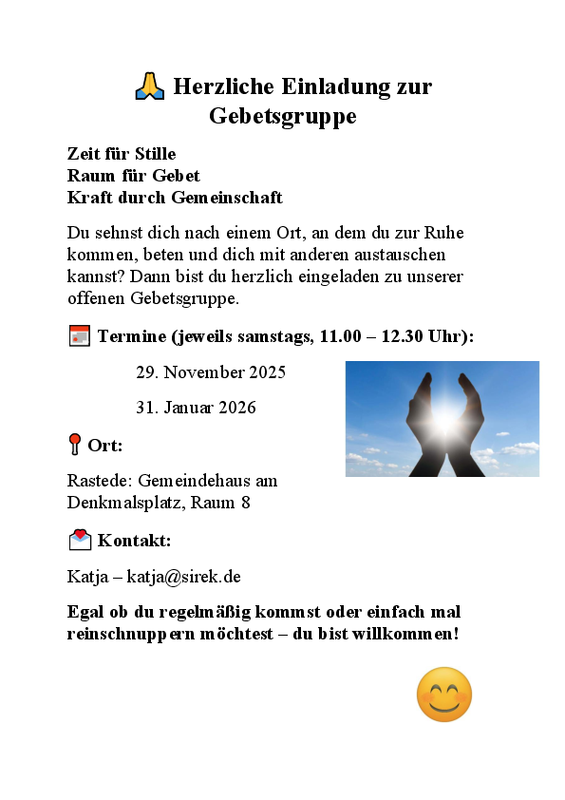 🙏 Herzliche Einladung zur Gebetsgruppe

Zeit für Stille
Raum für Gebet
Kraft durch Gemeinschaft

Du sehnst dich nach einem Ort, an dem du zur Ruhe kommen, beten und dich mit anderen austauschen kannst? Dann bist du herzlich eingeladen zu unserer offenen Gebetsgruppe.

📅 Termine (jeweils samstags, 11.00 – 12.30 Uhr):

29. November 2025

31. Januar 2026

📍 Ort:

Rastede: Gemeindehaus am Denkmalsplatz, Raum 8

💌 Kontakt:

Katja – katja@sirek.de

Egal ob du regelmäßig kommst oder einfach mal reinschnuppern möchtest – du bist willkommen!

😊